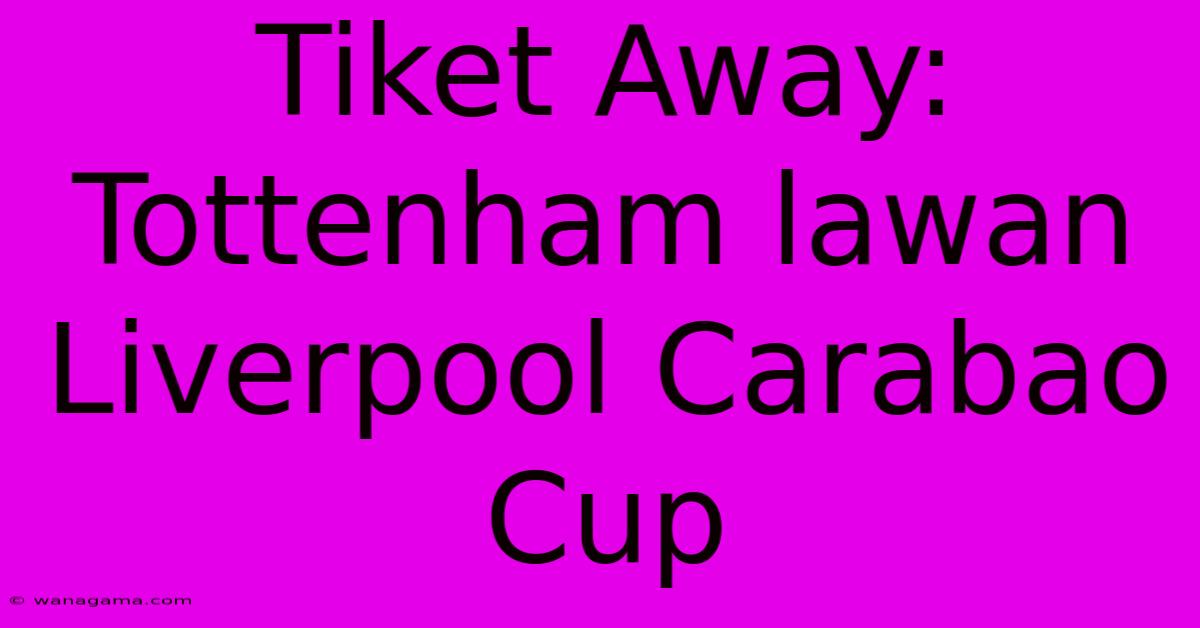 Tiket Away: Tottenham lawan Liverpool Carabao Cup

© wanagama.com